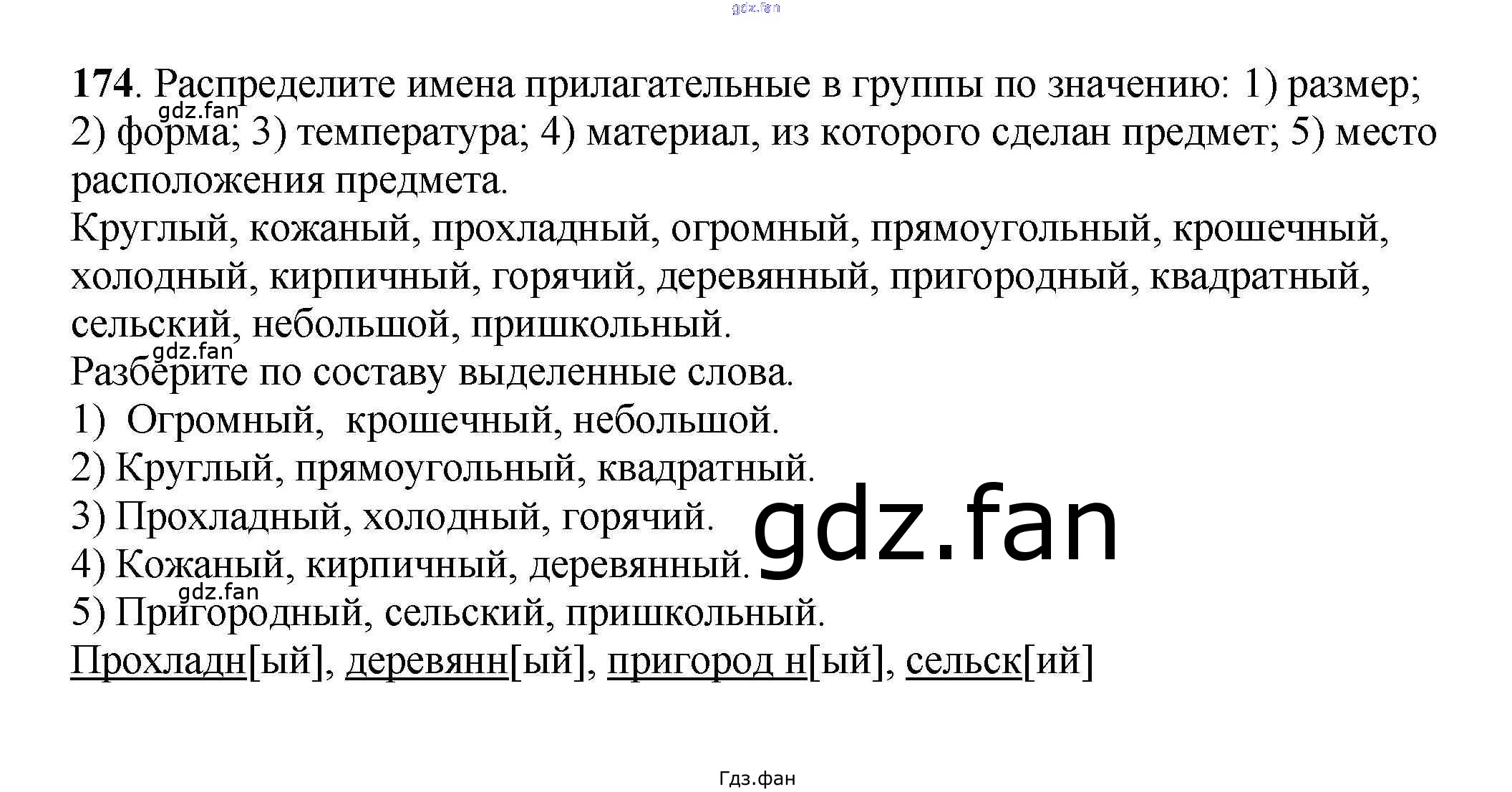 174. Распределите имена прилагательные в группы по значению: 1) размер; 2) форма; 3) температура; 4) материал, из которого сделан предмет; 5) место расположения предмета.

Круглый, кожаный, прохладный, огромный, прямоугольный, крошечный, холодный, кирпичный, горячий, деревянный, пригородный, квадратный, сельский, небольшой, пришкольный.

Разберите по составу выделенные слова.

1) Огромный, крошечный, небольшой.

2) Круглый, прямоугольный, квадратный.

3) Прохладный, холодный, горячий.

4) Кожаный, кирпичный, деревянный.

5) Пригородный, сельский, пришкольный.

Прохладн[ый], деревянн[ый], пригород н[ый], сельск[ий]

Гдз.фан

gdz.fan